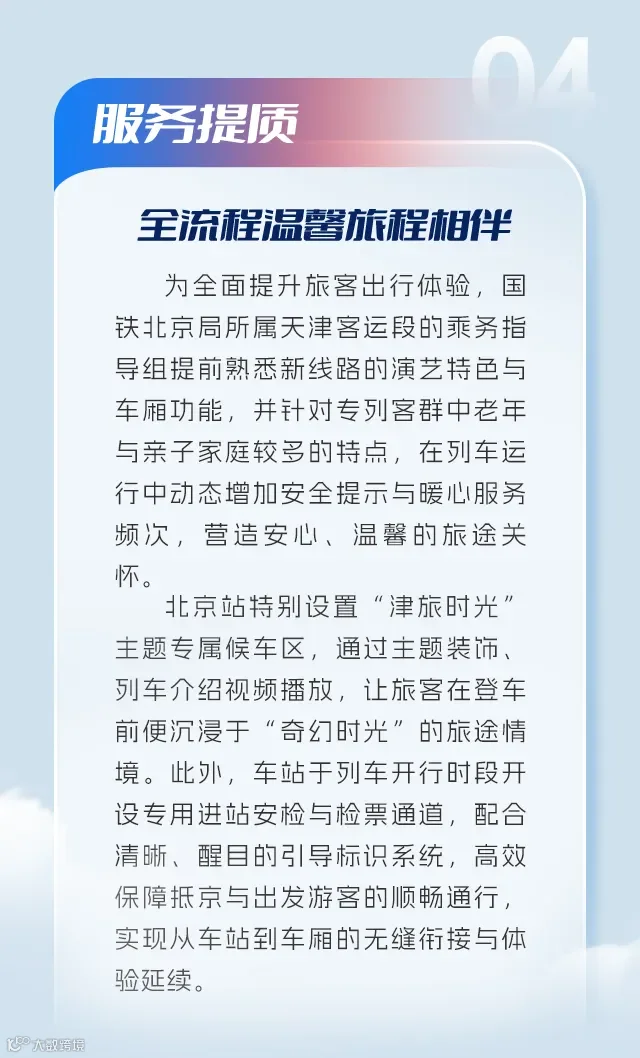 04

服务提质

全流程温馨旅程相伴

为全面提升旅客出行体验，国铁北京局所属天津客运段的乘务指导组提前熟悉新线路的演艺特色与车厢功能，并针对专列客群中老年与亲子家庭较多的特点，在列车运行中动态增加安全提示与暖心服务频次，营造安心、温馨的旅途关怀。

北京站特别设置“津旅时光”主题专属候车区，通过主题装饰、列车介绍视频播放，让旅客在登车前便沉浸于“奇幻时光”的旅途情境。此外，车站于列车开行时段开设专用进站安检与检票通道，配合清晰、醒目的引导标识系统，高效保障抵京与出发游客的顺畅通行，实现从车站到车厢的无缝衔接与体验延续。

大数跨境